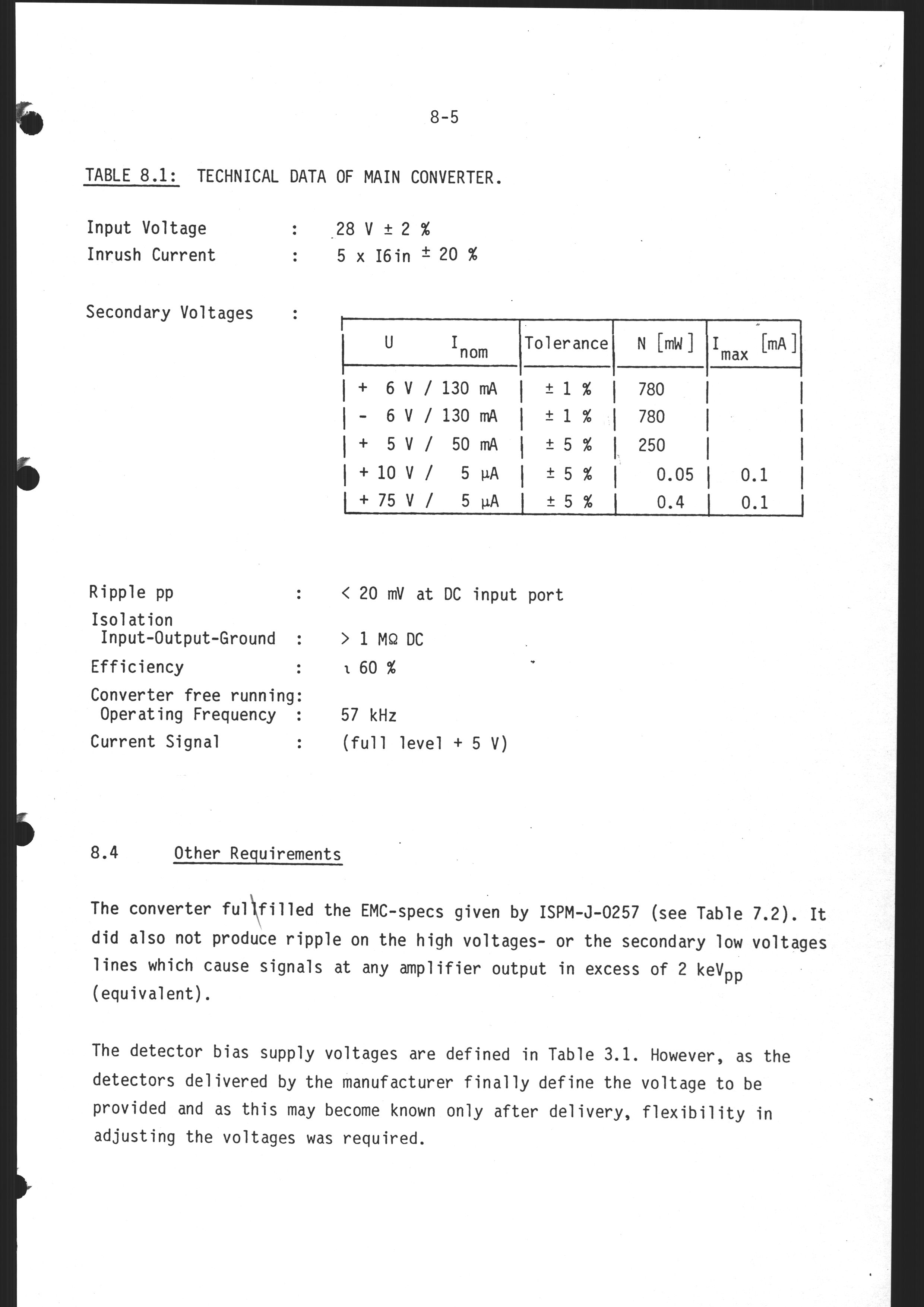 8-5

TABLE 8.1: TECHNICAL DATA OF MAIN CONVERTER.

Input Voltage : 28 V ± 2 %
Inrush Current : 5 x I6in ± 20 %

Secondary Voltages :

| U $I_{nom}$ | Tolerance | N [mW] | $I_{max}$ [mA] |
|---|---|---|---|
| + 6 V / 130 mA | ± 1 % | 780 | |
| - 6 V / 130 mA | ± 1 % | 780 | |
| + 5 V / 50 mA | ± 5 % | 250 | |
| + 10 V / 5 µA | ± 5 % | 0.05 | 0.1 |
| + 75 V / 5 µA | ± 5 % | 0.4 | 0.1 |

Ripple pp : < 20 mV at DC input port
Isolation Input-Output-Ground : > 1 MΩ DC
Efficiency : ι 60 %
Converter free running: Operating Frequency : 57 kHz
Current Signal : (full level + 5 V)

8.4 Other Requirements

The converter fullfilled the EMC-specs given by ISPM-J-0257 (see Table 7.2). It did also not produce ripple on the high voltages- or the secondary low voltages lines which cause signals at any amplifier output in excess of 2 $keV_{pp}$ (equivalent).

The detector bias supply voltages are defined in Table 3.1. However, as the detectors delivered by the manufacturer finally define the voltage to be provided and as this may become known only after delivery, flexibility in adjusting the voltages was required.